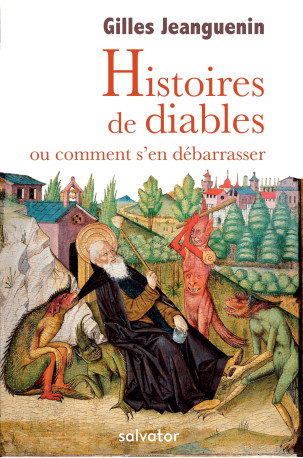 Gilles Jeanguenin

Histoires de diables

ou comment s'en débarrasser

salvator